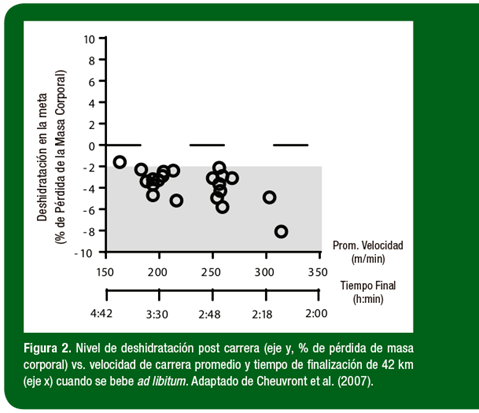 Deshidratación en la meta
(% de Pérdida de la Masa Corporal)

10
8
6
4
2
0
-2
-4
-6
-8
-10

150 200 250 300 350

Prom. Velocidad
(m/min)

Tiempo Final
(h:min)

4:42 3:30 2:48 2:18 2:00

Figura 2. Nivel de deshidratación post carrera (eje y, % de pérdida de masa corporal) vs. velocidad de carrera promedio y tiempo de finalización de 42 km (eje x) cuando se bebe ad libitum. Adaptado de Cheuvront et al. (2007).